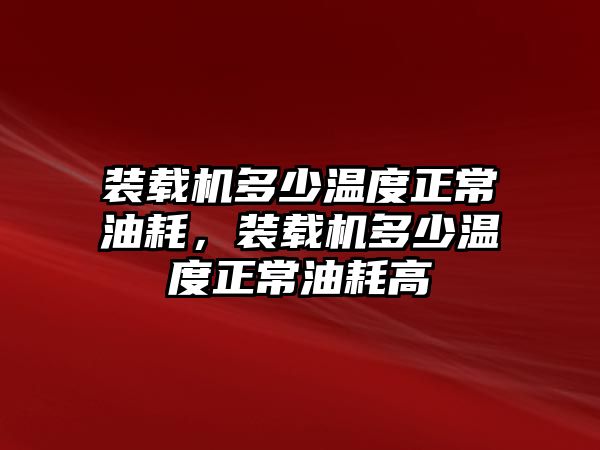 装载机多少温度正常油耗，装载机多少温度正常油耗高